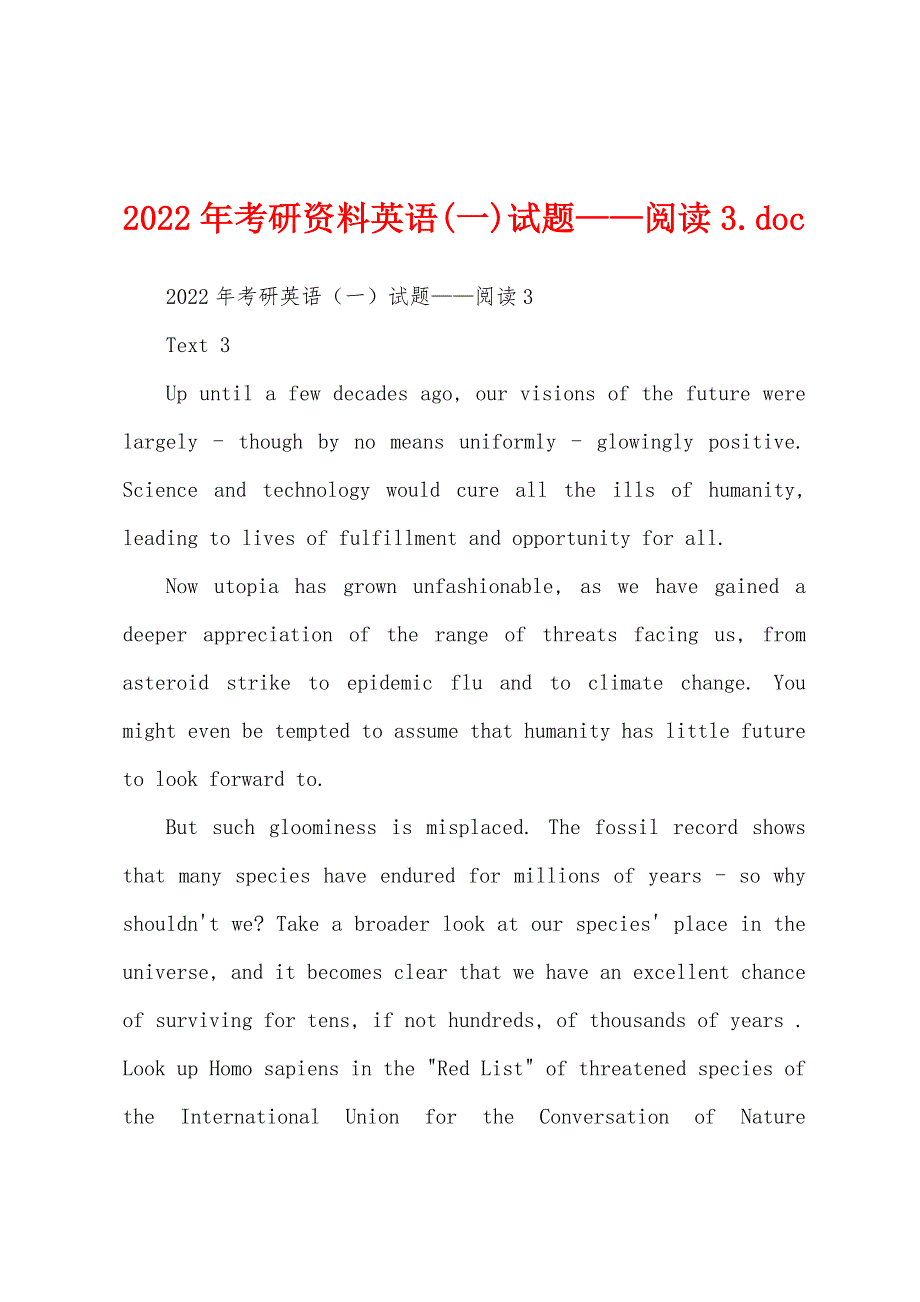 2022年考研资料英语(一)试题——阅读3.doc

2022年考研英语（一）试题——阅读3

Text 3

Up until a few decades ago, our visions of the future were largely - though by no means uniformly - glowingly positive. Science and technology would cure all the ills of humanity, leading to lives of fulfillment and opportunity for all.

Now utopia has grown unfashionable, as we have gained a deeper appreciation of the range of threats facing us, from asteroid strike to epidemic flu and to climate change. You might even be tempted to assume that humanity has little future to look forward to.

But such gloominess is misplaced. The fossil record shows that many species have endured for millions of years - so why shouldn't we? Take a broader look at our species' place in the universe, and it becomes clear that we have an excellent chance of surviving for tens, if not hundreds, of thousands of years . Look up Homo sapiens in the "Red List" of threatened species of the International Union for the Conversation of Nature